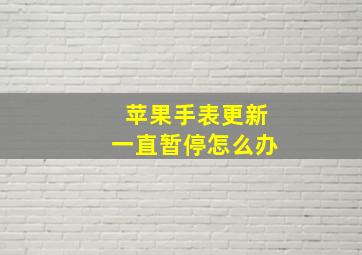 苹果手表更新
一直暂停怎么办